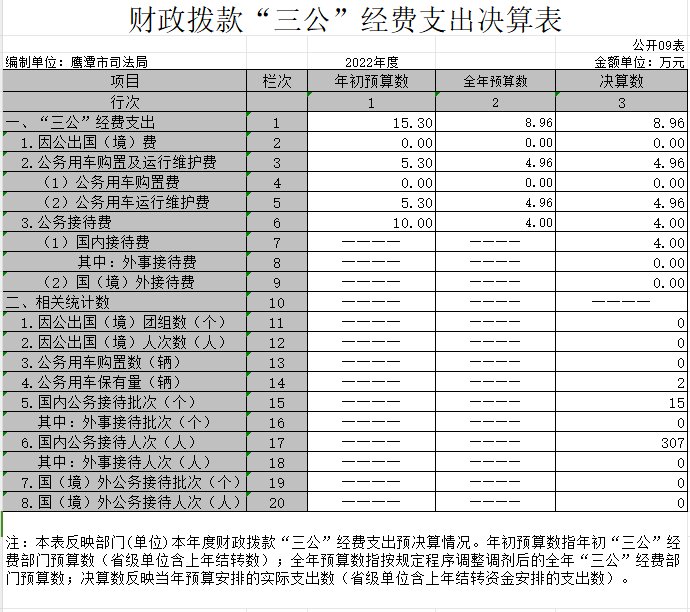 财政拨款“三公”经费支出决算表

公开09表

编制单位：鹰潭市司法局　　2022年度　　金额单位：万元

| 项目 | 栏次 | 年初预算数 | 全年预算数 | 决算数 |
|---|---|---|---|---|
| 行次 | | 1 | 2 | 3 |
| 一、“三公”经费支出 | 1 | 15.30 | 8.96 | 8.96 |
| 1.因公出国（境）费 | 2 | 0.00 | 0.00 | 0.00 |
| 2.公务用车购置及运行维护费 | 3 | 5.30 | 4.96 | 4.96 |
| （1）公务用车购置费 | 4 | 0.00 | 0.00 | 0.00 |
| （2）公务用车运行维护费 | 5 | 5.30 | 4.96 | 4.96 |
| 3.公务接待费 | 6 | 10.00 | 4.00 | 4.00 |
| （1）国内接待费 | 7 | ———— | ———— | 4.00 |
| 其中：外事接待费 | 8 | ———— | ———— | 0.00 |
| （2）国（境）外接待费 | 9 | ———— | ———— | 0.00 |
| 二、相关统计数 | 10 | ———— | ———— | ———— |
| 1.因公出国（境）团组数（个） | 11 | ———— | ———— | 0 |
| 2.因公出国（境）人次数（人） | 12 | ———— | ———— | 0 |
| 3.公务用车购置数（辆） | 13 | ———— | ———— | 0 |
| 4.公务用车保有量（辆） | 14 | ———— | ———— | 2 |
| 5.国内公务接待批次（个） | 15 | ———— | ———— | 15 |
| 其中：外事接待批次（个） | 16 | ———— | ———— | 0 |
| 6.国内公务接待人次（人） | 17 | ———— | ———— | 307 |
| 其中：外事接待人次（人） | 18 | ———— | ———— | 0 |
| 7.国（境）外公务接待批次（个） | 19 | ———— | ———— | 0 |
| 8.国（境）外公务接待人次（人） | 20 | ———— | ———— | 0 |

注：本表反映部门(单位)本年度财政拨款“三公”经费支出预决算情况。年初预算数指年初“三公”经费部门预算数（省级单位含上年结转数）；全年预算数指按规定程序调整调剂后的全年“三公”经费部门预算数；决算数反映当年预算安排的实际支出数（省级单位含上年结转资金安排的支出数）。